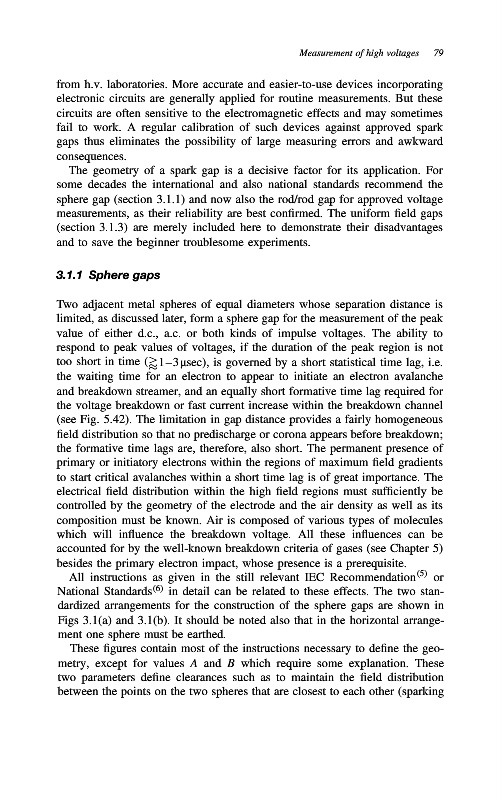 Measurement of high voltages 79

from h.v. laboratories. More accurate and easier-to-use devices incorporating electronic circuits are generally applied for routine measurements. But these circuits are often sensitive to the electromagnetic effects and may sometimes fail to work. A regular calibration of such devices against approved spark gaps thus eliminates the possibility of large measuring errors and awkward consequences.

The geometry of a spark gap is a decisive factor for its application. For some decades the international and also national standards recommend the sphere gap (section 3.1.1) and now also the rod/rod gap for approved voltage measurements, as their reliability are best confirmed. The uniform field gaps (section 3.1.3) are merely included here to demonstrate their disadvantages and to save the beginner troublesome experiments.

3.1.1 Sphere gaps

Two adjacent metal spheres of equal diameters whose separation distance is limited, as discussed later, form a sphere gap for the measurement of the peak value of either d.c., a.c. or both kinds of impulse voltages. The ability to respond to peak values of voltages, if the duration of the peak region is not too short in time ($\gtrsim 1-3\,\mu$sec), is governed by a short statistical time lag, i.e. the waiting time for an electron to appear to initiate an electron avalanche and breakdown streamer, and an equally short formative time lag required for the voltage breakdown or fast current increase within the breakdown channel (see Fig. 5.42). The limitation in gap distance provides a fairly homogeneous field distribution so that no predischarge or corona appears before breakdown; the formative time lags are, therefore, also short. The permanent presence of primary or initiatory electrons within the regions of maximum field gradients to start critical avalanches within a short time lag is of great importance. The electrical field distribution within the high field regions must sufficiently be controlled by the geometry of the electrode and the air density as well as its composition must be known. Air is composed of various types of molecules which will influence the breakdown voltage. All these influences can be accounted for by the well-known breakdown criteria of gases (see Chapter 5) besides the primary electron impact, whose presence is a prerequisite.

All instructions as given in the still relevant IEC Recommendation$^{(5)}$ or National Standards$^{(6)}$ in detail can be related to these effects. The two standardized arrangements for the construction of the sphere gaps are shown in Figs 3.1(a) and 3.1(b). It should be noted also that in the horizontal arrangement one sphere must be earthed.

These figures contain most of the instructions necessary to define the geometry, except for values $A$ and $B$ which require some explanation. These two parameters define clearances such as to maintain the field distribution between the points on the two spheres that are closest to each other (sparking